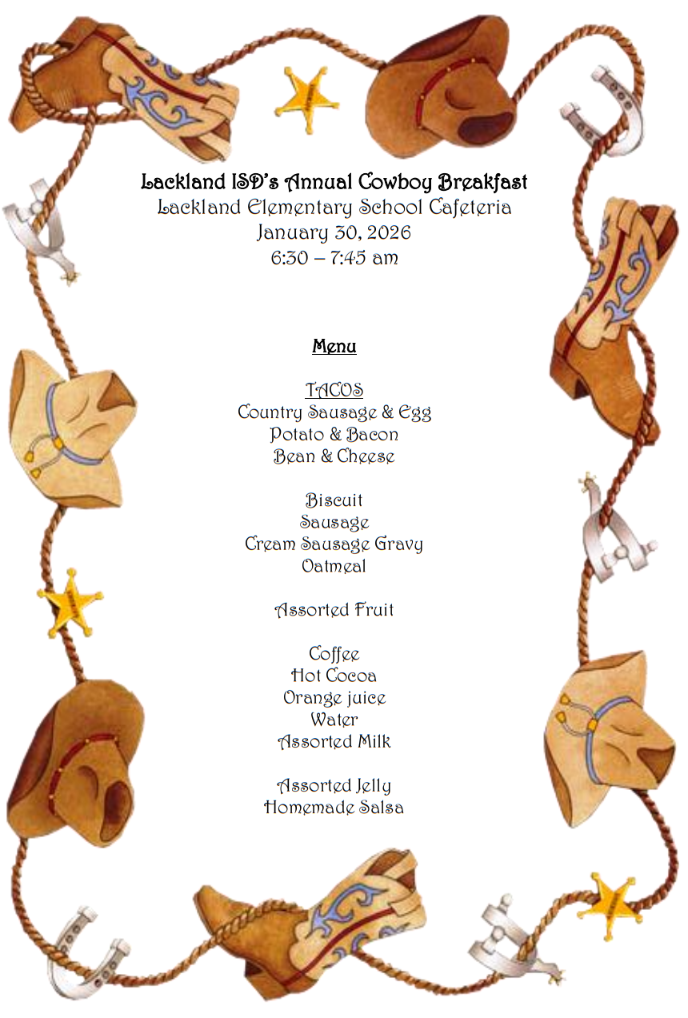 Lackland ISD's Annual Cowboy Breakfast
Lackland Elementary School Cafeteria
January 30, 2026
6:30 – 7:45 am

Menu

TACOS
Country Sausage & Egg
Potato & Bacon
Bean & Cheese

Biscuit
Sausage
Cream Sausage Gravy
Oatmeal

Assorted Fruit

Coffee
Hot Cocoa
Orange juice
Water
Assorted Milk

Assorted Jelly
Homemade Salsa